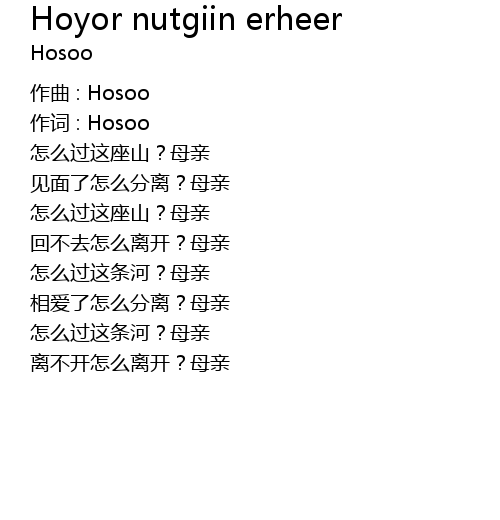 Hoyor nutgiin erheer
Hosoo

作曲：Hosoo
作词：Hosoo
怎么过这座山？母亲
见面了怎么分离？母亲
怎么过这座山？母亲
回不去怎么离开？母亲
怎么过这条河？母亲
相爱了怎么分离？母亲
怎么过这条河？母亲
离不开怎么离开？母亲